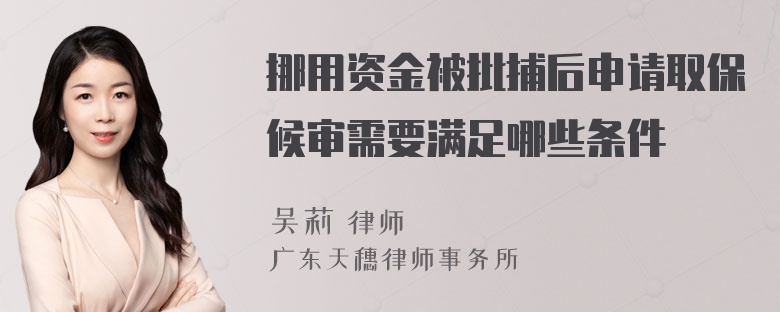 挪用资金被批捕后申请取保候审需要满足哪些条件

吴莉 律师
广东天穗律师事务所